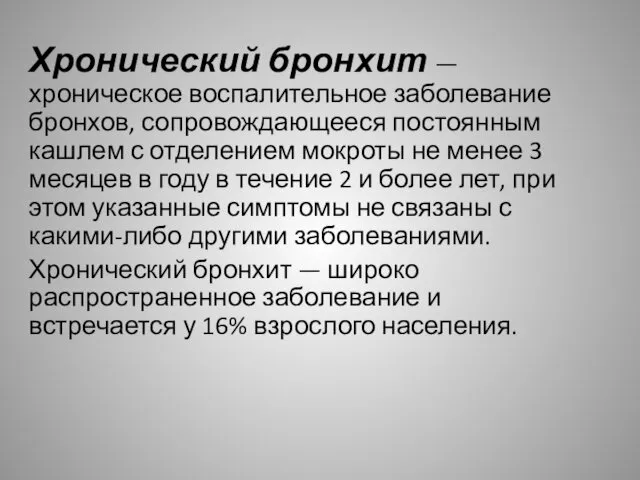 Хронический бронхит — хроническое воспалительное заболевание бронхов, сопровождающееся постоянным кашлем с отделением мокроты не менее 3 месяцев в году в течение 2 и более лет, при этом указанные симптомы не связаны с какими-либо другими заболеваниями.

Хронический бронхит — широко распространенное заболевание и встречается у 16% взрослого населения.